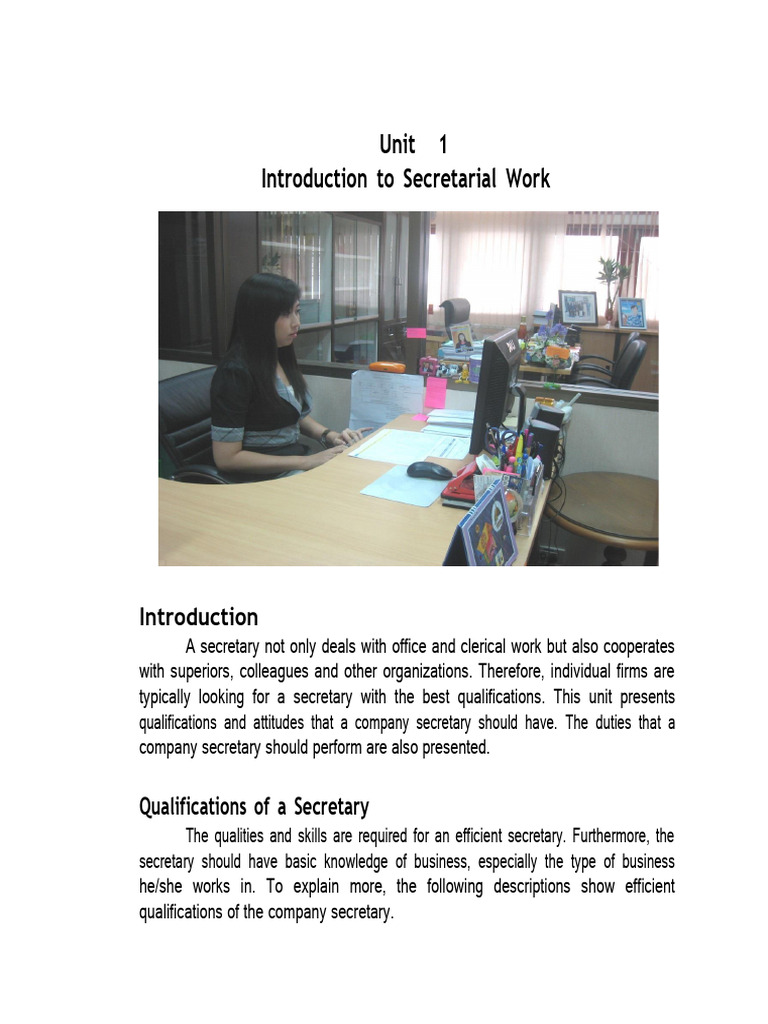 Unit 1
Introduction to Secretarial Work

Introduction

A secretary not only deals with office and clerical work but also cooperates with superiors, colleagues and other organizations. Therefore, individual firms are typically looking for a secretary with the best qualifications. This unit presents qualifications and attitudes that a company secretary should have. The duties that a company secretary should perform are also presented.

Qualifications of a Secretary

The qualities and skills are required for an efficient secretary. Furthermore, the secretary should have basic knowledge of business, especially the type of business he/she works in. To explain more, the following descriptions show efficient qualifications of the company secretary.